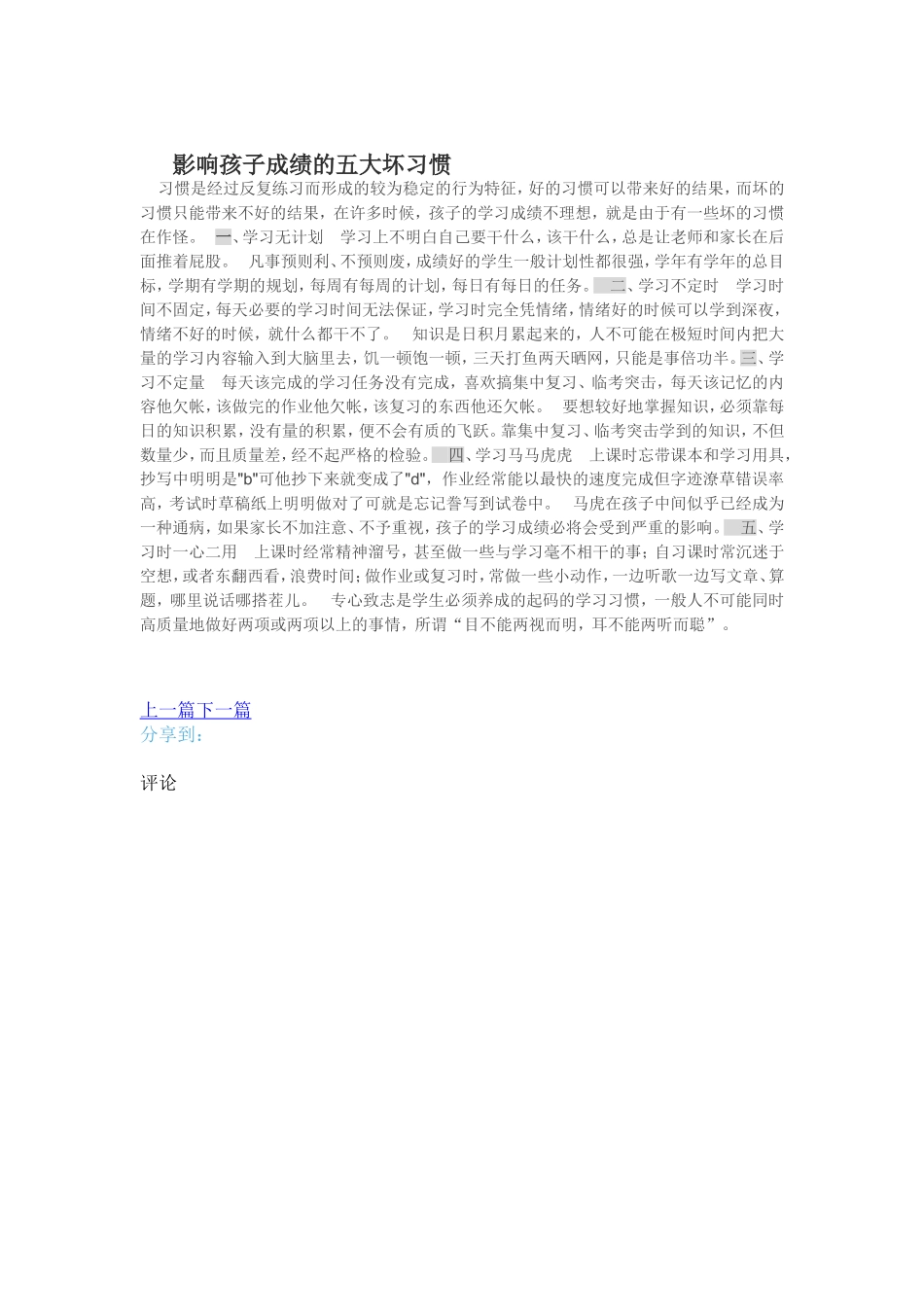 影响孩子成绩的五大坏习惯

习惯是经过反复练习而形成的较为稳定的行为特征，好的习惯可以带来好的结果，而坏的习惯只能带来不好的结果，在许多时候，孩子的学习成绩不理想，就是由于有一些坏的习惯在作怪。 一、学习无计划 学习上不明白自己要干什么，该干什么，总是让老师和家长在后面推着屁股。 凡事预则利、不预则废，成绩好的学生一般计划性都很强，学年有学年的总目标，学期有学期的规划，每周有每周的计划，每日有每日的任务。 二、学习不定时 学习时间不固定，每天必要的学习时间无法保证，学习时完全凭情绪，情绪好的时候可以学到深夜，情绪不好的时候，就什么都干不了。 知识是日积月累起来的，人不可能在极短时间内把大量的学习内容输入到大脑里去，饥一顿饱一顿，三天打鱼两天晒网，只能是事倍功半。三、学习不定量 每天该完成的学习任务没有完成，喜欢搞集中复习、临考突击，每天该记忆的内容他欠帐，该做完的作业他欠帐，该复习的东西他还欠帐。 要想较好地掌握知识，必须靠每日的知识积累，没有量的积累，便不会有质的飞跃。靠集中复习、临考突击学到的知识，不但数量少，而且质量差，经不起严格的检验。 四、学习马马虎虎 上课时忘带课本和学习用具，抄写中明明是"b"可他抄下来就变成了"d"，作业经常能以最快的速度完成但字迹潦草错误率高，考试时草稿纸上明明做对了可就是忘记誊写到试卷中。 马虎在孩子中间似乎已经成为一种通病，如果家长不加注意、不予重视，孩子的学习成绩必将会受到严重的影响。 五、学习时一心二用 上课时经常精神溜号，甚至做一些与学习毫不相干的事；自习课时常沉迷于空想，或者东翻西看，浪费时间；做作业或复习时，常做一些小动作，一边听歌一边写文章、算题，哪里说话哪搭茬儿。 专心致志是学生必须养成的起码的学习习惯，一般人不可能同时高质量地做好两项或两项以上的事情，所谓“目不能两视而明，耳不能两听而聪”。

上一篇下一篇
分享到：

评论